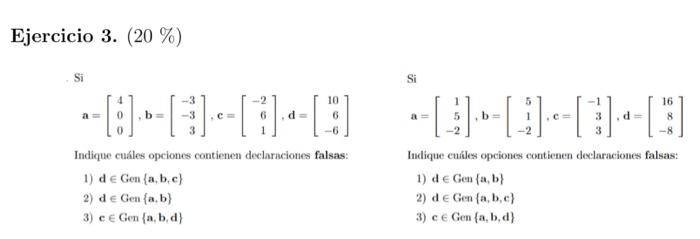 Ejercicio 3. (20 %)

Si

$\mathbf{a} = \begin{bmatrix} 4 \\ 0 \\ 0 \end{bmatrix}, \mathbf{b} = \begin{bmatrix} -3 \\ -3 \\ 3 \end{bmatrix}, \mathbf{c} = \begin{bmatrix} -2 \\ 6 \\ 1 \end{bmatrix}, \mathbf{d} = \begin{bmatrix} 10 \\ 6 \\ -6 \end{bmatrix}$

Indique cuáles opciones contienen declaraciones **falsas**:

1) $\mathbf{d} \in \text{Gen}\{\mathbf{a}, \mathbf{b}, \mathbf{c}\}$

2) $\mathbf{d} \in \text{Gen}\{\mathbf{a}, \mathbf{b}\}$

3) $\mathbf{c} \in \text{Gen}\{\mathbf{a}, \mathbf{b}, \mathbf{d}\}$

Si

$\mathbf{a} = \begin{bmatrix} 1 \\ 5 \\ -2 \end{bmatrix}, \mathbf{b} = \begin{bmatrix} 5 \\ 1 \\ -2 \end{bmatrix}, \mathbf{c} = \begin{bmatrix} -1 \\ 3 \\ 3 \end{bmatrix}, \mathbf{d} = \begin{bmatrix} 16 \\ 8 \\ -8 \end{bmatrix}$

Indique cuáles opciones contienen declaraciones **falsas**:

1) $\mathbf{d} \in \text{Gen}\{\mathbf{a}, \mathbf{b}\}$

2) $\mathbf{d} \in \text{Gen}\{\mathbf{a}, \mathbf{b}, \mathbf{c}\}$

3) $\mathbf{c} \in \text{Gen}\{\mathbf{a}, \mathbf{b}, \mathbf{d}\}$